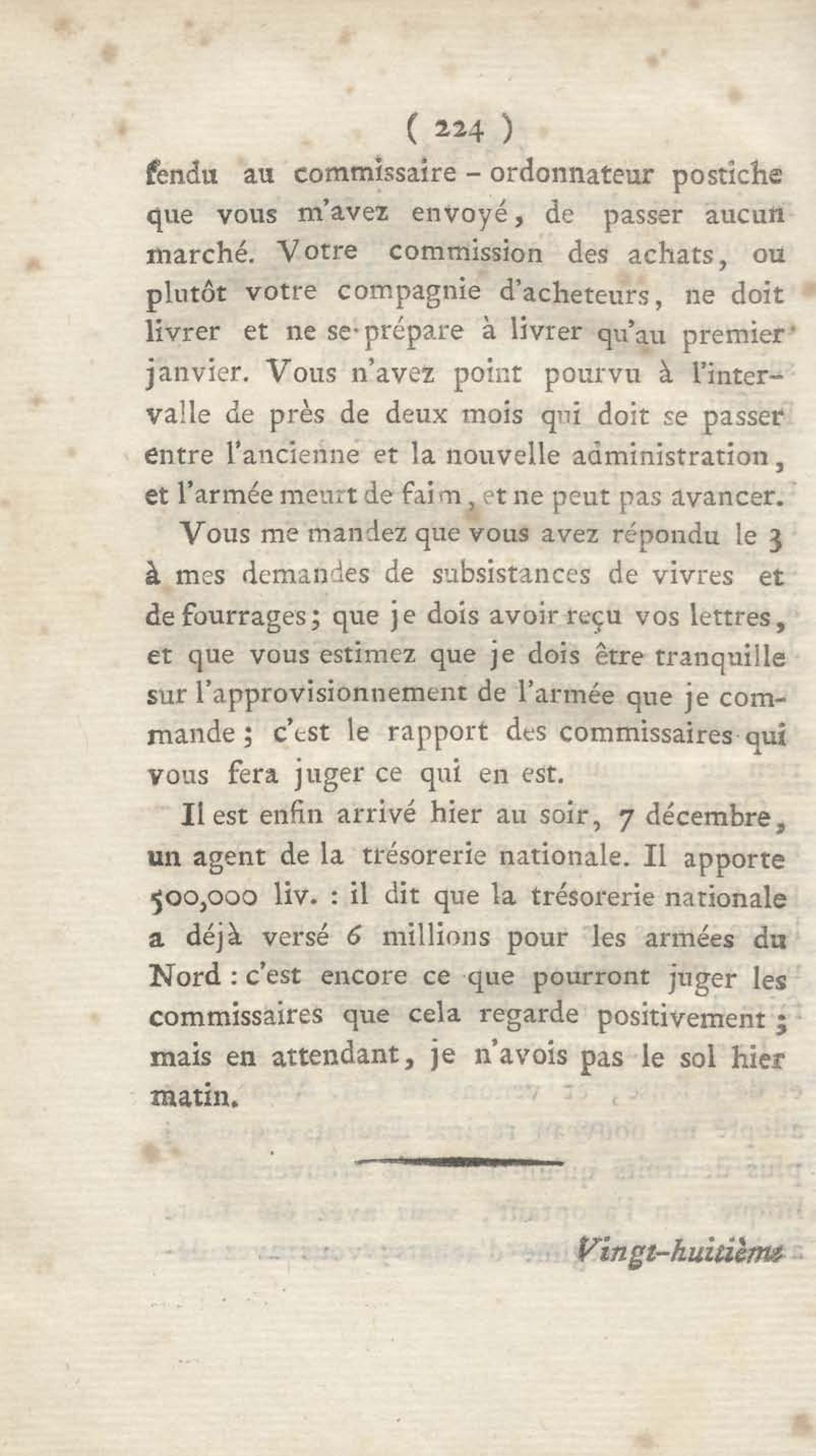 ( 224 )

fendu au commissaire - ordonnateur postiche que vous m'avez envoyé, de passer aucun marché. Votre commission des achats, ou plutôt votre compagnie d'acheteurs, ne doit livrer et ne se prépare à livrer qu'au premier janvier. Vous n'avez point pourvu à l'intervalle de près de deux mois qui doit se passer entre l'ancienne et la nouvelle administration, et l'armée meurt de faim, et ne peut pas avancer.

Vous me mandez que vous avez répondu le 3 à mes demandes de subsistances de vivres et de fourrages; que je dois avoir reçu vos lettres, et que vous estimez que je dois être tranquille sur l'approvisionnement de l'armée que je commande; c'est le rapport des commissaires qui vous fera juger ce qui en est.

Il est enfin arrivé hier au soir, 7 décembre, un agent de la trésorerie nationale. Il apporte 500,000 liv. : il dit que la trésorerie nationale a déjà versé 6 millions pour les armées du Nord : c'est encore ce que pourront juger les commissaires que cela regarde positivement; mais en attendant, je n'avois pas le sol hier matin.

Vingt-huitième